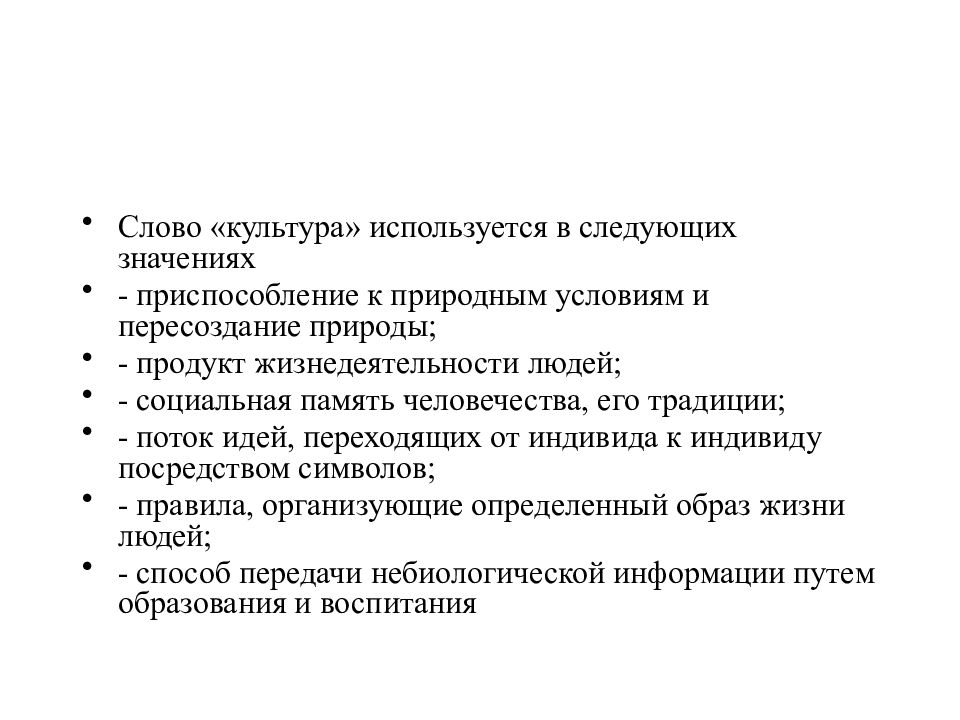 • Слово «культура» используется в следующих значениях

• - приспособление к природным условиям и пересоздание природы;

• - продукт жизнедеятельности людей;

• - социальная память человечества, его традиции;

• - поток идей, переходящих от индивида к индивиду посредством символов;

• - правила, организующие определенный образ жизни людей;

• - способ передачи небиологической информации путем образования и воспитания